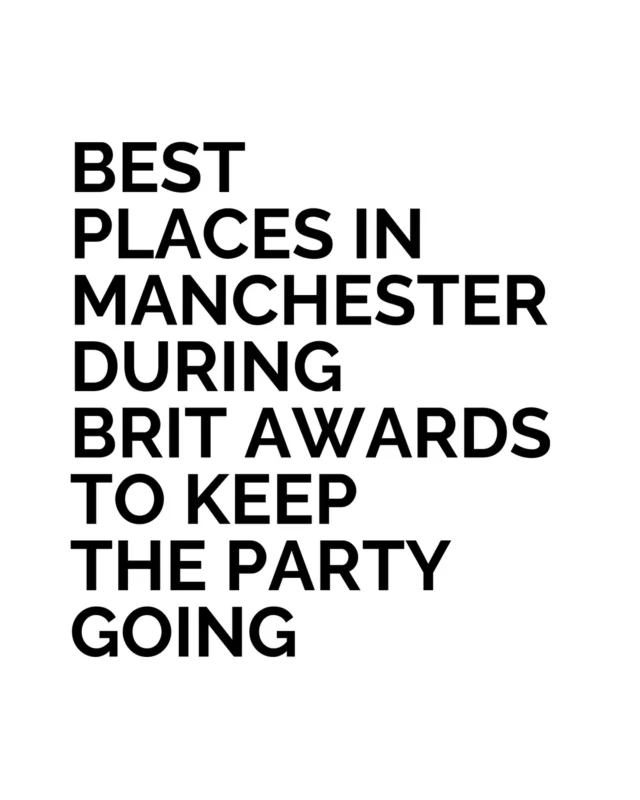 BEST PLACES IN MANCHESTER DURING BRIT AWARDS TO KEEP THE PARTY GOING